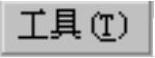 工具(T)